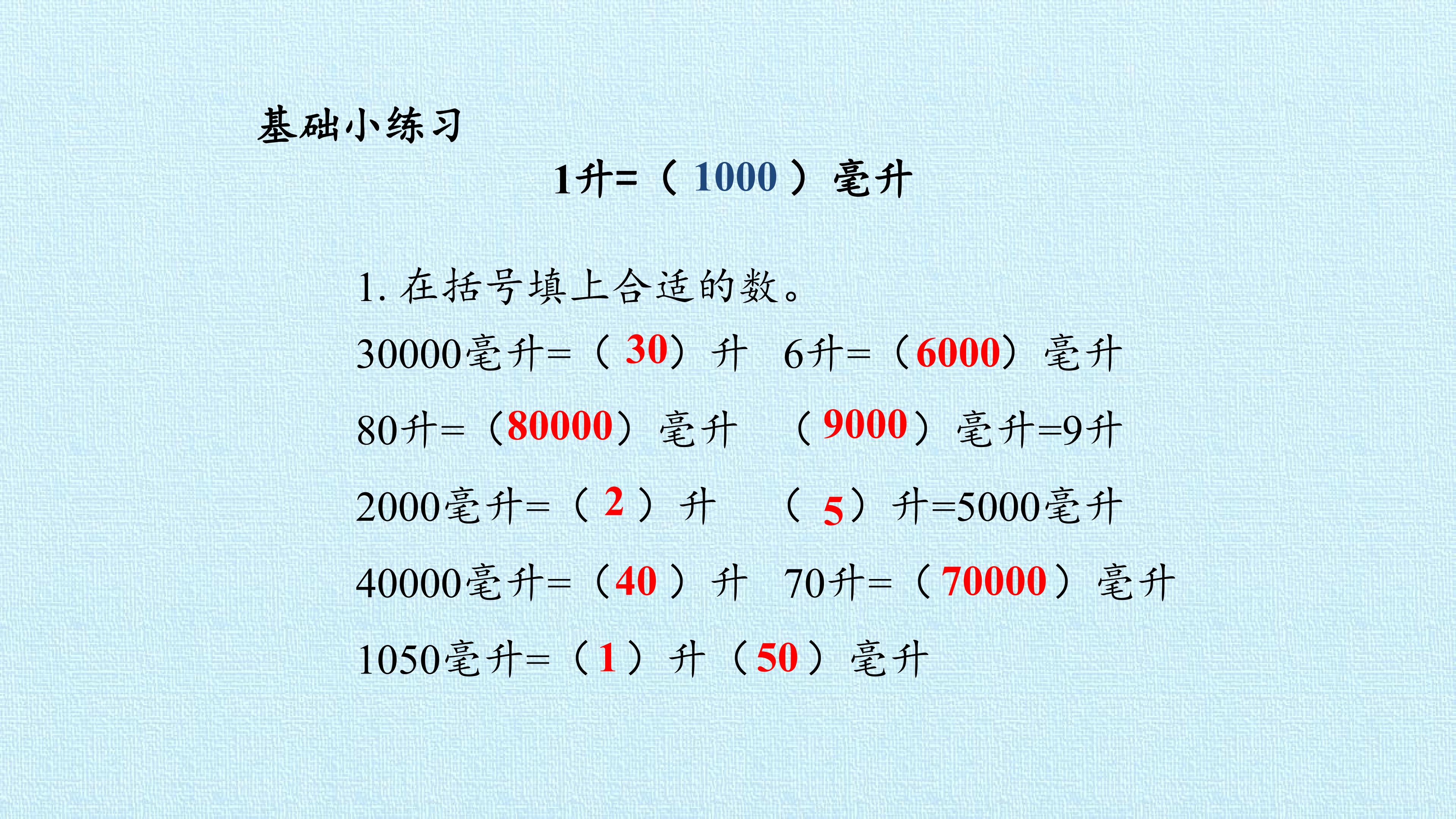 基础小练习

1升=（1000）毫升

1.在括号填上合适的数。

30000毫升=（30）升  6升=（6000）毫升

80升=（80000）毫升  （9000）毫升=9升

2000毫升=（2）升  （5）升=5000毫升

40000毫升=（40）升  70升=（70000）毫升

1050毫升=（1）升（50）毫升